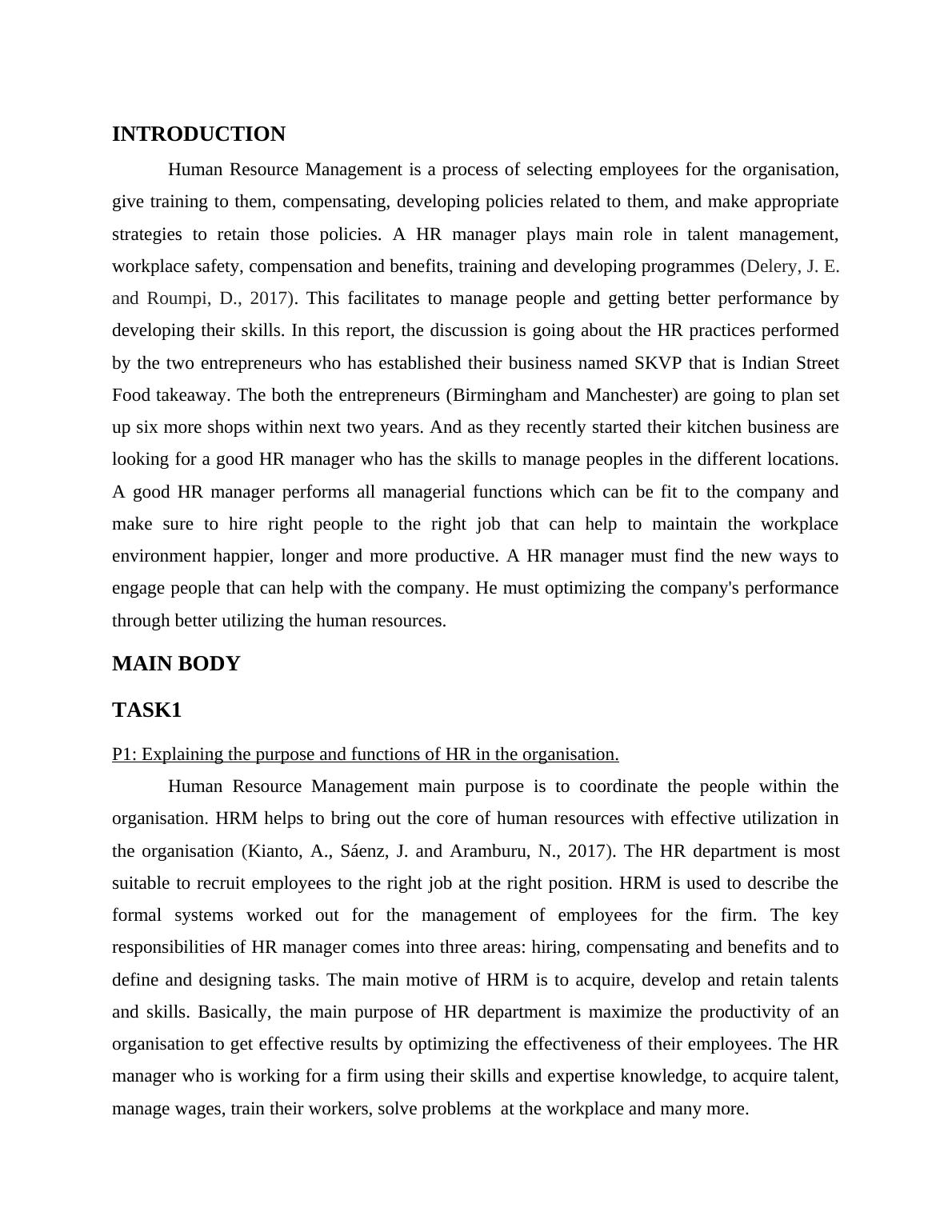 INTRODUCTION

Human Resource Management is a process of selecting employees for the organisation, give training to them, compensating, developing policies related to them, and make appropriate strategies to retain those policies. A HR manager plays main role in talent management, workplace safety, compensation and benefits, training and developing programmes (Delery, J. E. and Roumpi, D., 2017). This facilitates to manage people and getting better performance by developing their skills. In this report, the discussion is going about the HR practices performed by the two entrepreneurs who has established their business named SKVP that is Indian Street Food takeaway. The both the entrepreneurs (Birmingham and Manchester) are going to plan set up six more shops within next two years. And as they recently started their kitchen business are looking for a good HR manager who has the skills to manage peoples in the different locations. A good HR manager performs all managerial functions which can be fit to the company and make sure to hire right people to the right job that can help to maintain the workplace environment happier, longer and more productive. A HR manager must find the new ways to engage people that can help with the company. He must optimizing the company's performance through better utilizing the human resources.

MAIN BODY

TASK1

P1: Explaining the purpose and functions of HR in the organisation.

Human Resource Management main purpose is to coordinate the people within the organisation. HRM helps to bring out the core of human resources with effective utilization in the organisation (Kianto, A., Sáenz, J. and Aramburu, N., 2017). The HR department is most suitable to recruit employees to the right job at the right position. HRM is used to describe the formal systems worked out for the management of employees for the firm. The key responsibilities of HR manager comes into three areas: hiring, compensating and benefits and to define and designing tasks. The main motive of HRM is to acquire, develop and retain talents and skills. Basically, the main purpose of HR department is maximize the productivity of an organisation to get effective results by optimizing the effectiveness of their employees. The HR manager who is working for a firm using their skills and expertise knowledge, to acquire talent, manage wages, train their workers, solve problems at the workplace and many more.